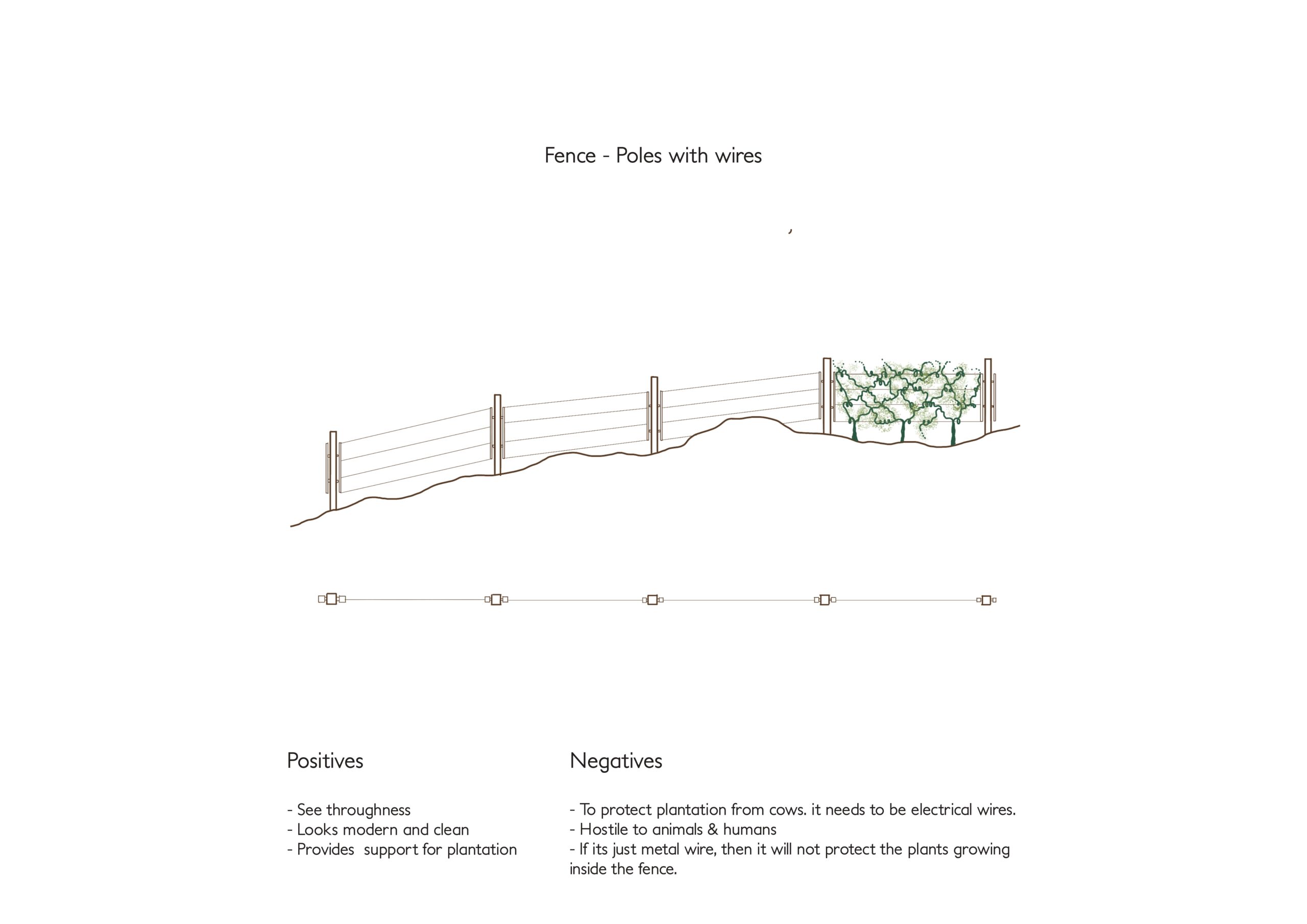 Fence - Poles with wires

Positives

- See throughness
- Looks modern and clean
- Provides support for plantation

Negatives

- To protect plantation from cows. it needs to be electrical wires.
- Hostile to animals & humans
- If its just metal wire, then it will not protect the plants growing inside the fence.